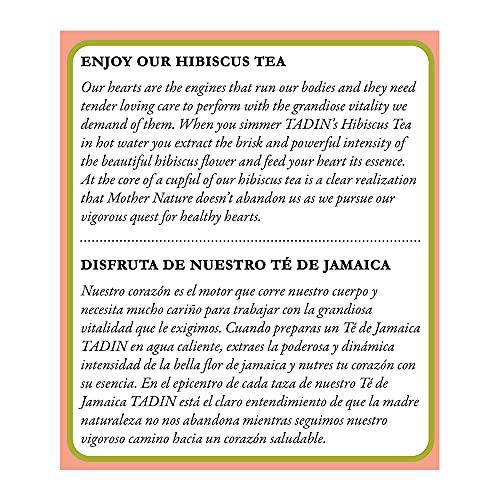 ENJOY OUR HIBISCUS TEA

Our hearts are the engines that run our bodies and they need tender loving care to perform with the grandiose vitality we demand of them. When you simmer TADIN's Hibiscus Tea in hot water you extract the brisk and powerful intensity of the beautiful hibiscus flower and feed your heart its essence. At the core of a cupful of our hibiscus tea is a clear realization that Mother Nature doesn't abandon us as we pursue our vigorous quest for healthy hearts.

DISFRUTA DE NUESTRO TÉ DE JAMAICA

Nuestro corazón es el motor que corre nuestro cuerpo y necesita mucho cariño para trabajar con la grandiosa vitalidad que le exigimos. Cuando preparas un Té de Jamaica TADIN en agua caliente, extraes la poderosa y dinámica intensidad de la bella flor de jamaica y nutres tu corazón con su esencia. En el epicentro de cada taza de nuestro Té de Jamaica TADIN está el claro entendimiento de que la madre naturaleza no nos abandona mientras seguimos nuestro vigoroso camino hacia un corazón saludable.